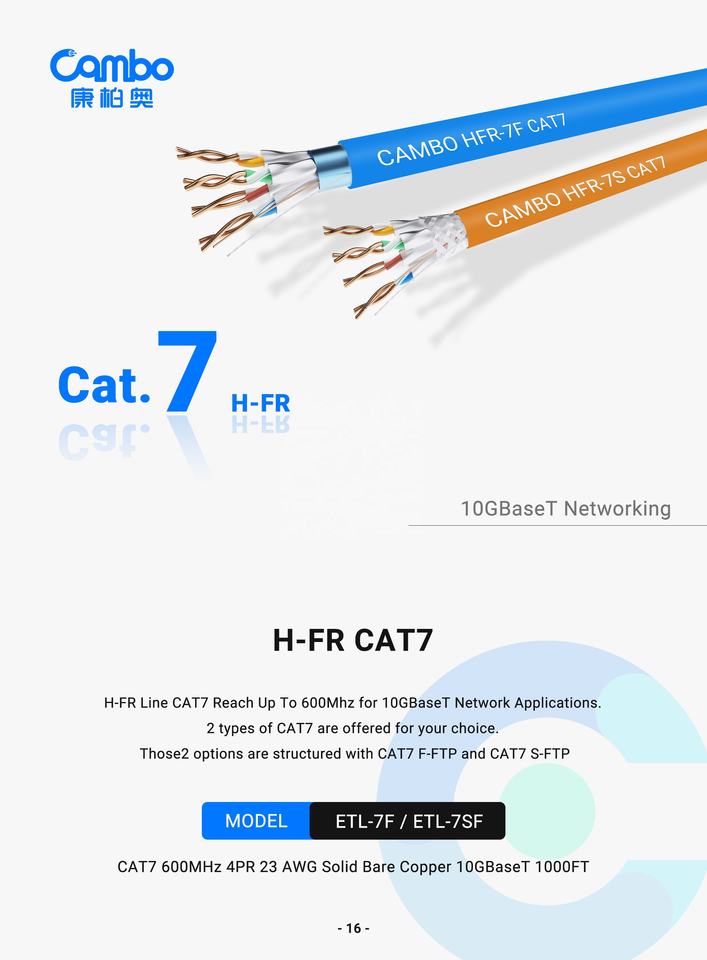 Cambo
康柏奥

CAMBO HFR-7F CAT7

CAMBO HFR-7S CAT7

Cat. 7 H-FR

10GBaseT Networking

H-FR CAT7

H-FR Line CAT7 Reach Up To 600Mhz for 10GBaseT Network Applications.
2 types of CAT7 are offered for your choice.
Those2 options are structured with CAT7 F-FTP and CAT7 S-FTP

MODEL ETL-7F / ETL-7SF

CAT7 600MHz 4PR 23 AWG Solid Bare Copper 10GBaseT 1000FT

- 16 -